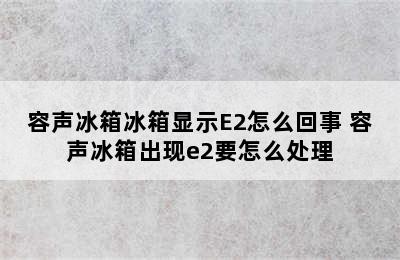 容声冰箱冰箱显示E2怎么回事 容声冰箱出现e2要怎么处理